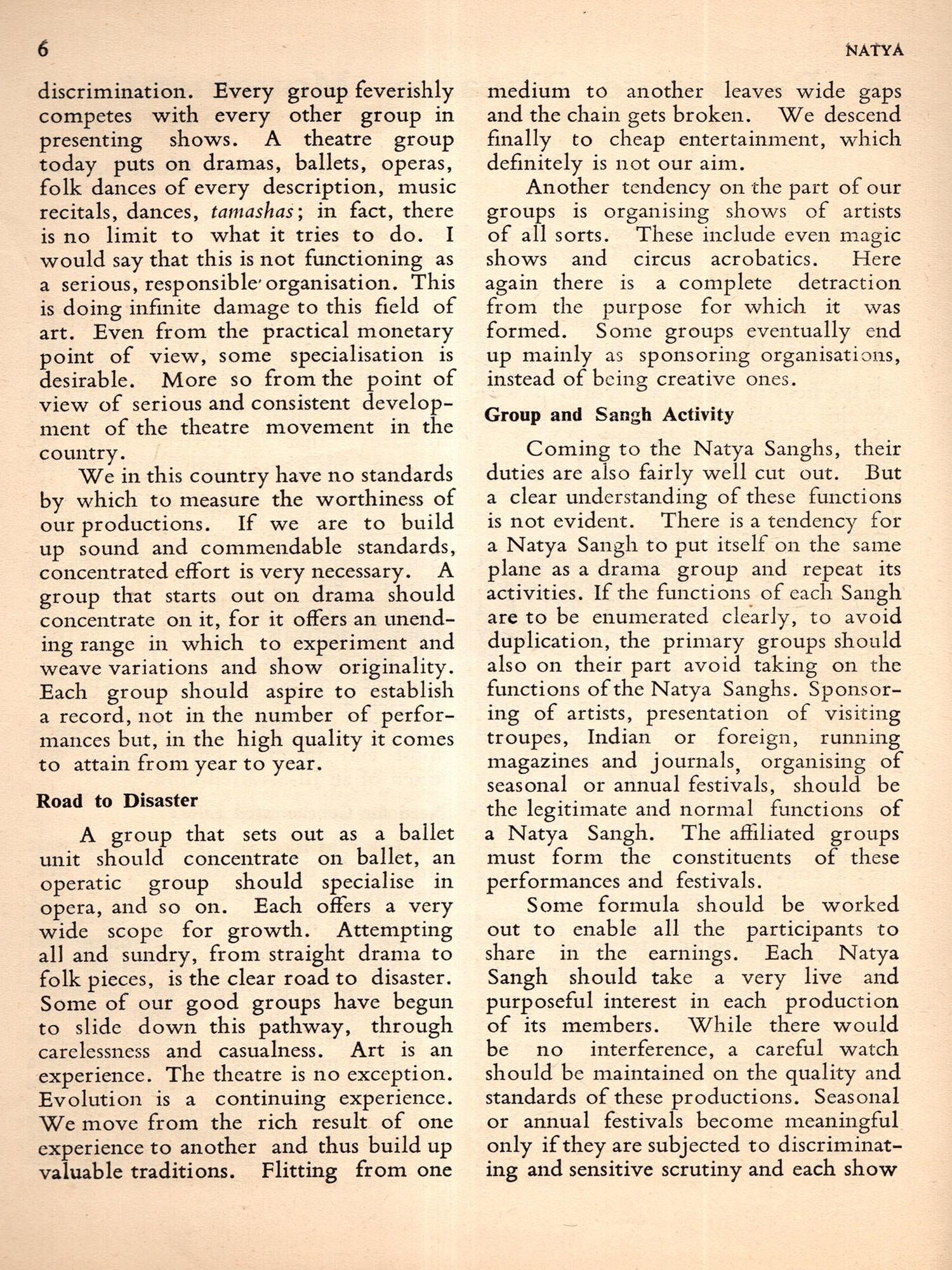 6

NATYA

discrimination. Every group feverishly competes with every other group in presenting shows. A theatre group today puts on dramas, ballets, operas, folk dances of every description, music recitals, dances, tamashas; in fact, there is no limit to what it tries to do. I would say that this is not functioning as a serious, responsible organisation. This is doing infinite damage to this field of art. Even from the practical monetary point of view, some specialisation is desirable. More so from the point of view of serious and consistent development of the theatre movement in the country.

We in this country have no standards by which to measure the worthiness of our productions. If we are to build up sound and commendable standards, concentrated effort is very necessary. A group that starts out on drama should concentrate on it, for it offers an unending range in which to experiment and weave variations and show originality. Each group should aspire to establish a record, not in the number of performances but, in the high quality it comes to attain from year to year.

Road to Disaster

A group that sets out as a ballet unit should concentrate on ballet, an operatic group should specialise in opera, and so on. Each offers a very wide scope for growth. Attempting all and sundry, from straight drama to folk pieces, is the clear road to disaster. Some of our good groups have begun to slide down this pathway, through carelessness and casualness. Art is an experience. The theatre is no exception. Evolution is a continuing experience. We move from the rich result of one experience to another and thus build up valuable traditions. Flitting from one medium to another leaves wide gaps and the chain gets broken. We descend finally to cheap entertainment, which definitely is not our aim.

Another tendency on the part of our groups is organising shows of artists of all sorts. These include even magic shows and circus acrobatics. Here again there is a complete detraction from the purpose for which it was formed. Some groups eventually end up mainly as sponsoring organisations, instead of being creative ones.

Group and Sangh Activity

Coming to the Natya Sanghs, their duties are also fairly well cut out. But a clear understanding of these functions is not evident. There is a tendency for a Natya Sangh to put itself on the same plane as a drama group and repeat its activities. If the functions of each Sangh are to be enumerated clearly, to avoid duplication, the primary groups should also on their part avoid taking on the functions of the Natya Sanghs. Sponsoring of artists, presentation of visiting troupes, Indian or foreign, running magazines and journals, organising of seasonal or annual festivals, should be the legitimate and normal functions of a Natya Sangh. The affiliated groups must form the constituents of these performances and festivals.

Some formula should be worked out to enable all the participants to share in the earnings. Each Natya Sangh should take a very live and purposeful interest in each production of its members. While there would be no interference, a careful watch should be maintained on the quality and standards of these productions. Seasonal or annual festivals become meaningful only if they are subjected to discriminating and sensitive scrutiny and each show